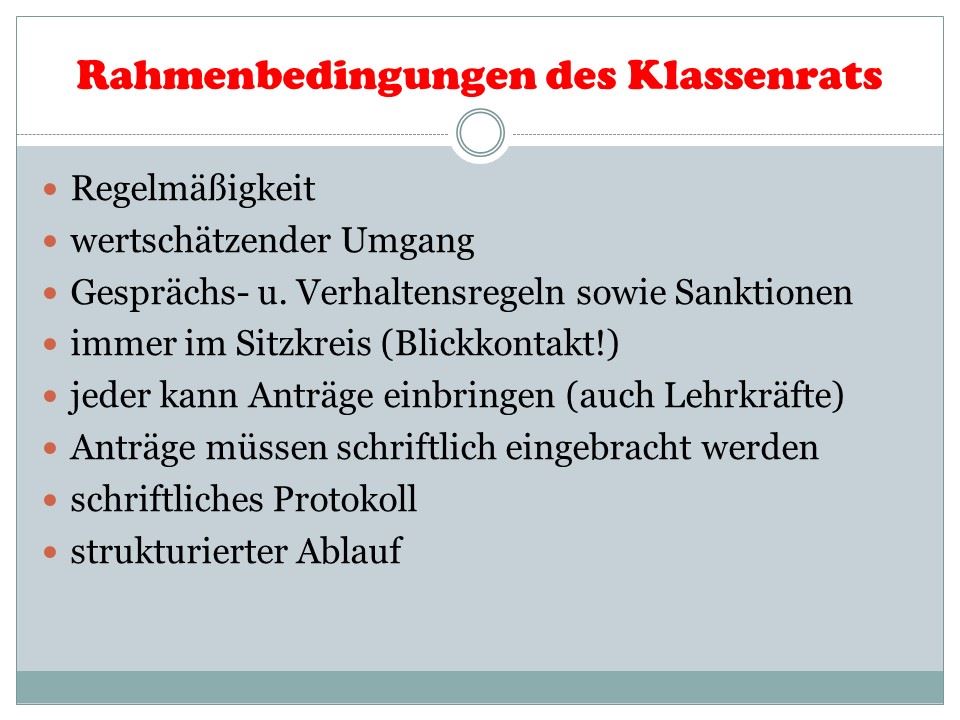 Rahmenbedingungen des Klassenrats

• Regelmäßigkeit
• wertschätzender Umgang
• Gesprächs- u. Verhaltensregeln sowie Sanktionen
• immer im Sitzkreis (Blickkontakt!)
• jeder kann Anträge einbringen (auch Lehrkräfte)
• Anträge müssen schriftlich eingebracht werden
• schriftliches Protokoll
• strukturierter Ablauf